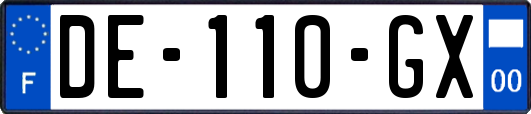 F
DE-110-GX
00